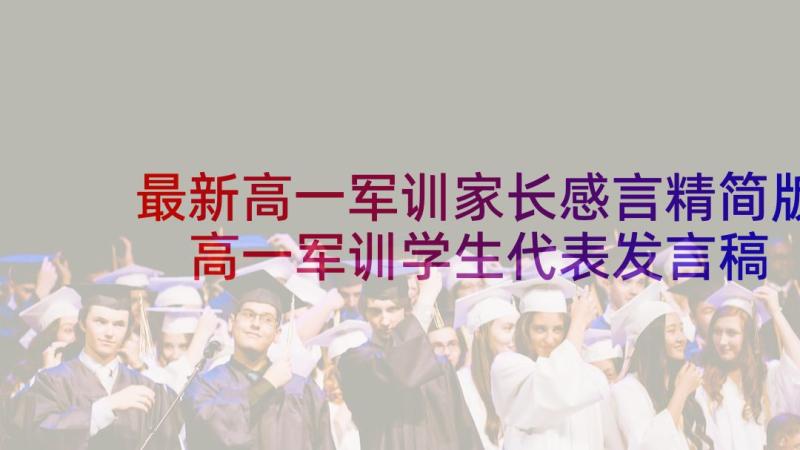 最新高一军训家长感言精简版
高一军训学生代表发言稿